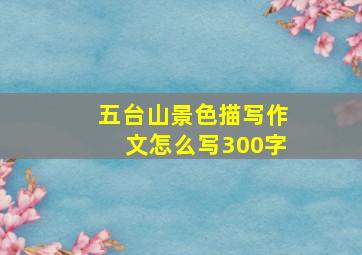 五台山景色描写作文怎么写300字